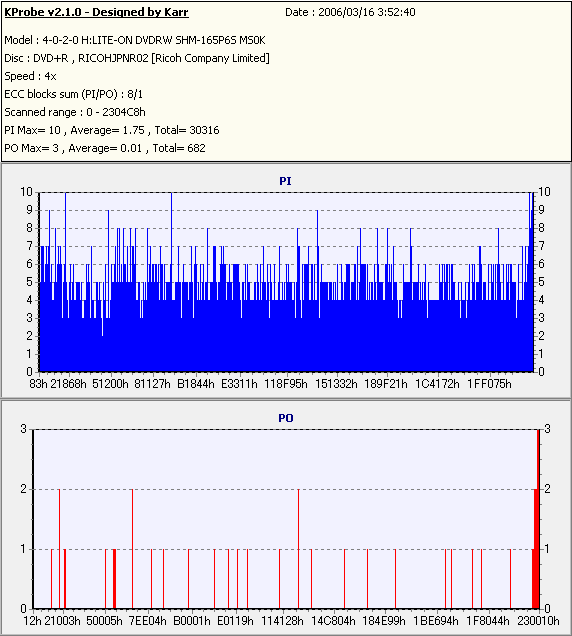 KProbe v2.1.0 - Designed by Karr
Date : 2006/03/16 3:52:40

Model : 4-0-2-0 H:LITE-ON DVDRW SHM-165P6S MS0K
Disc : DVD+R , RICOHJPNR02 [Ricoh Company Limited]
Speed : 4x
ECC blocks sum (PI/PO) : 8/1
Scanned range : 0 - 2304C8h
PI Max= 10 , Average= 1.75 , Total= 30316
PO Max= 3 , Average= 0.01 , Total= 682

PI

10 9 8 7 6 5 4 3 2 1 0

10 9 8 7 6 5 4 3 2 1 0

83h 21868h 51200h 81127h B1844h E3311h 118F95h 151332h 189F21h 1C4172h 1FF075h

PO

3 2 1 0

3 2 1 0

12h 21003h 50005h 7EE04h B0001h E0119h 114128h 14C804h 184E99h 1BE694h 1F8044h 230010h